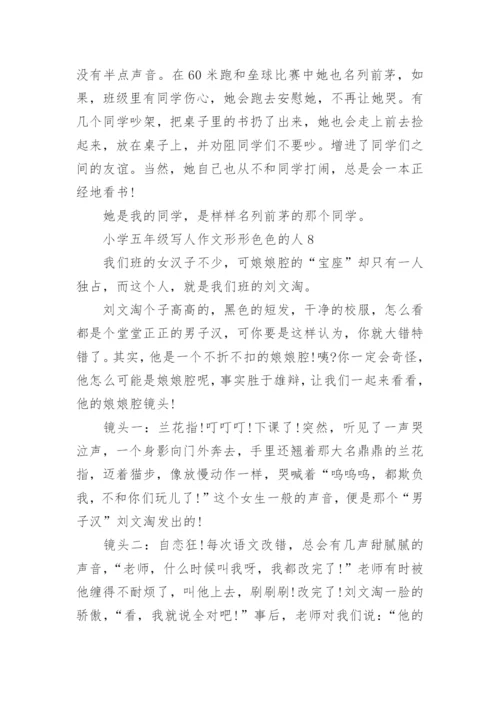 没有半点声音。在60米跑和垒球比赛中她也名列前茅，如果，班级里有同学伤心，她会跑去安慰她，不再让她哭。有几个同学吵架，把桌子里的书扔了出来，她也会走上前去捡起来，放在桌子上，并劝阻同学们不要吵。增进了同学们之间的友谊。当然，她自己也从不和同学打闹，总是会一本正经地看书!

她是我的同学，是样样名列前茅的那个同学。

小学五年级写人作文形形色色的人8

我们班的女汉子不少，可娘娘腔的“宝座”却只有一人独占，而这个人，就是我们班的刘文淘。

刘文淘个子高高的，黑色的短发，干净的校服，怎么看都是个堂堂正正的男子汉，可你要是这样认为，你就大错特错了。其实，他是一个不折不扣的娘娘腔!咦?你一定会奇怪，他怎么可能是娘娘腔呢，事实胜于雄辩，让我们一起来看看，他的娘娘腔镜头!

镜头一：兰花指!叮叮叮!下课了!突然，听见了一声哭泣声，一个身影向门外奔去，手里还翘着那大名鼎鼎的兰花指，迈着猫步，像放慢动作一样，哭喊着“呜呜呜，都欺负我，不和你们玩儿了!”这个女生一般的声音，便是那个“男子汉”刘文淘发出的!

镜头二：自恋狂!每次语文改错，总会有几声甜腻腻的声音，“老师，什么时候叫我呀，我都改完了!”老师有时被他缠得不耐烦了，叫他上去，刷刷刷!改完了!刘文淘一脸的骄傲，“看，我就说全对吧!”事后，老师对我们说：“他的